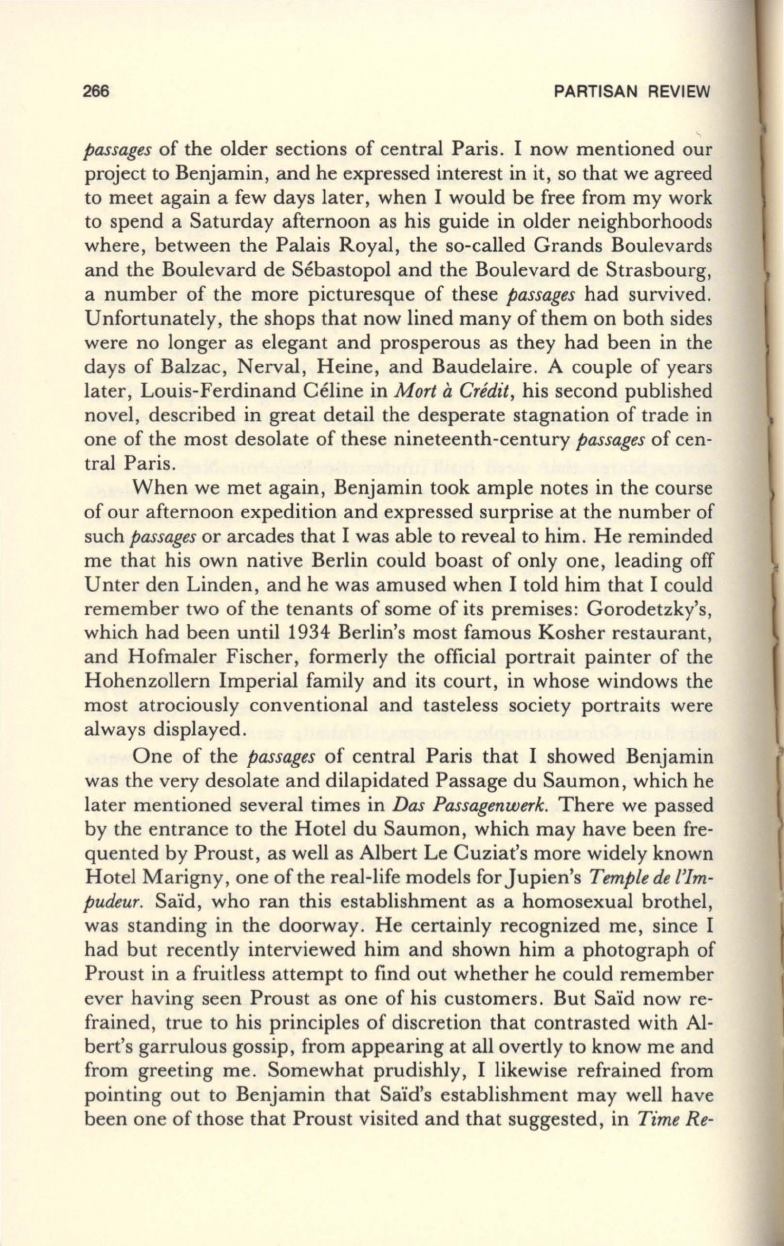 266 PARTISAN REVIEW

passages of the older sections of central Paris. I now mentioned our project to Benjamin, and he expressed interest in it, so that we agreed to meet again a few days later, when I would be free from my work to spend a Saturday afternoon as his guide in older neighborhoods where, between the Palais Royal, the so-called Grands Boulevards and the Boulevard de Sébastopol and the Boulevard de Strasbourg, a number of the more picturesque of these passages had survived. Unfortunately, the shops that now lined many of them on both sides were no longer as elegant and prosperous as they had been in the days of Balzac, Nerval, Heine, and Baudelaire. A couple of years later, Louis-Ferdinand Céline in Mort à Crédit, his second published novel, described in great detail the desperate stagnation of trade in one of the most desolate of these nineteenth-century passages of central Paris.

When we met again, Benjamin took ample notes in the course of our afternoon expedition and expressed surprise at the number of such passages or arcades that I was able to reveal to him. He reminded me that his own native Berlin could boast of only one, leading off Unter den Linden, and he was amused when I told him that I could remember two of the tenants of some of its premises: Gorodetzky's, which had been until 1934 Berlin's most famous Kosher restaurant, and Hofmaler Fischer, formerly the official portrait painter of the Hohenzollern Imperial family and its court, in whose windows the most atrociously conventional and tasteless society portraits were always displayed.

One of the passages of central Paris that I showed Benjamin was the very desolate and dilapidated Passage du Saumon, which he later mentioned several times in Das Passagenwerk. There we passed by the entrance to the Hotel du Saumon, which may have been frequented by Proust, as well as Albert Le Cuziat's more widely known Hotel Marigny, one of the real-life models for Jupien's Temple de l'Impudeur. Saïd, who ran this establishment as a homosexual brothel, was standing in the doorway. He certainly recognized me, since I had but recently interviewed him and shown him a photograph of Proust in a fruitless attempt to find out whether he could remember ever having seen Proust as one of his customers. But Saïd now refrained, true to his principles of discretion that contrasted with Albert's garrulous gossip, from appearing at all overtly to know me and from greeting me. Somewhat prudishly, I likewise refrained from pointing out to Benjamin that Saïd's establishment may well have been one of those that Proust visited and that suggested, in Time Re-